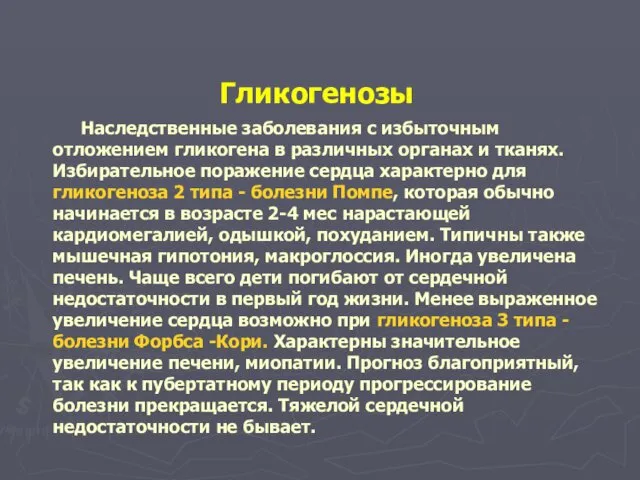 Гликогенозы

Наследственные заболевания с избыточным отложением гликогена в различных органах и тканях. Избирательное поражение сердца характерно для гликогеноза 2 типа - болезни Помпе, которая обычно начинается в возрасте 2-4 мес нарастающей кардиомегалией, одышкой, похуданием. Типичны также мышечная гипотония, макроглоссия. Иногда увеличена печень. Чаще всего дети погибают от сердечной недостаточности в первый год жизни. Менее выраженное увеличение сердца возможно при гликогеноза 3 типа - болезни Форбса -Кори. Характерны значительное увеличение печени, миопатии. Прогноз благоприятный, так как к пубертатному периоду прогрессирование болезни прекращается. Тяжелой сердечной недостаточности не бывает.